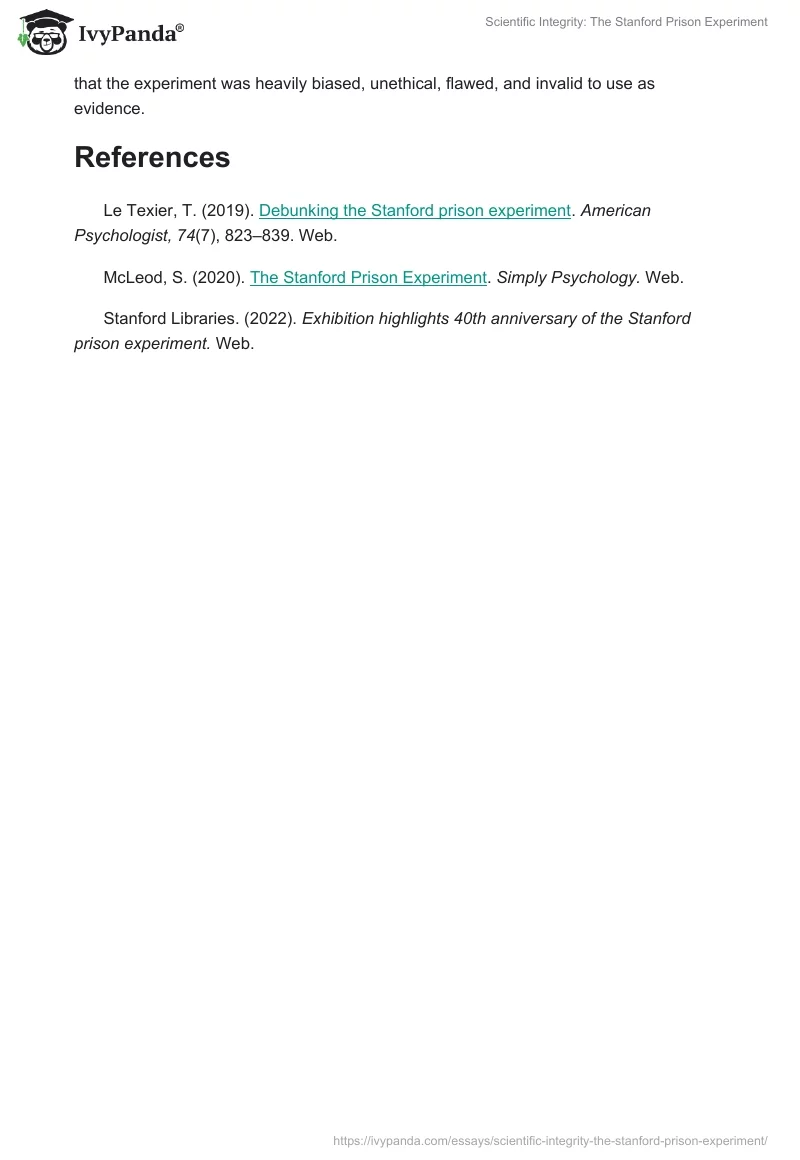 IvyPanda®

Scientific Integrity: The Stanford Prison Experiment

that the experiment was heavily biased, unethical, flawed, and invalid to use as evidence.

References

Le Texier, T. (2019). Debunking the Stanford prison experiment. American Psychologist, 74(7), 823–839. Web.

McLeod, S. (2020). The Stanford Prison Experiment. Simply Psychology. Web.

Stanford Libraries. (2022). Exhibition highlights 40th anniversary of the Stanford prison experiment. Web.

https://ivypanda.com/essays/scientific-integrity-the-stanford-prison-experiment/